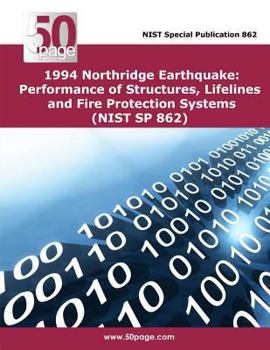 50 page

NIST Special Publication 862

1994 Northridge Earthquake: Performance of Structures, Lifelines and Fire Protection Systems (NIST SP 862)

www.50page.com